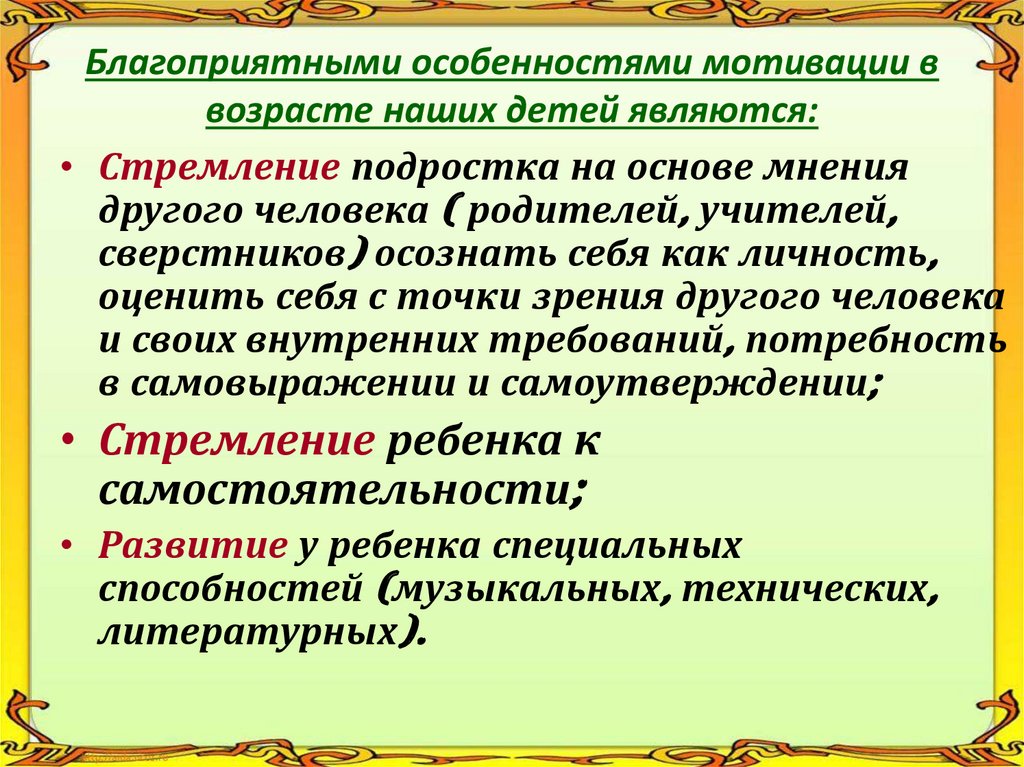 Благоприятными особенностями мотивации в возрасте наших детей являются:

• Стремление подростка на основе мнения другого человека ( родителей, учителей, сверстников) осознать себя как личность, оценить себя с точки зрения другого человека и своих внутренних требований, потребность в самовыражении и самоутверждении;

• Стремление ребенка к самостоятельности;

• Развитие у ребенка специальных способностей (музыкальных, технических, литературных).